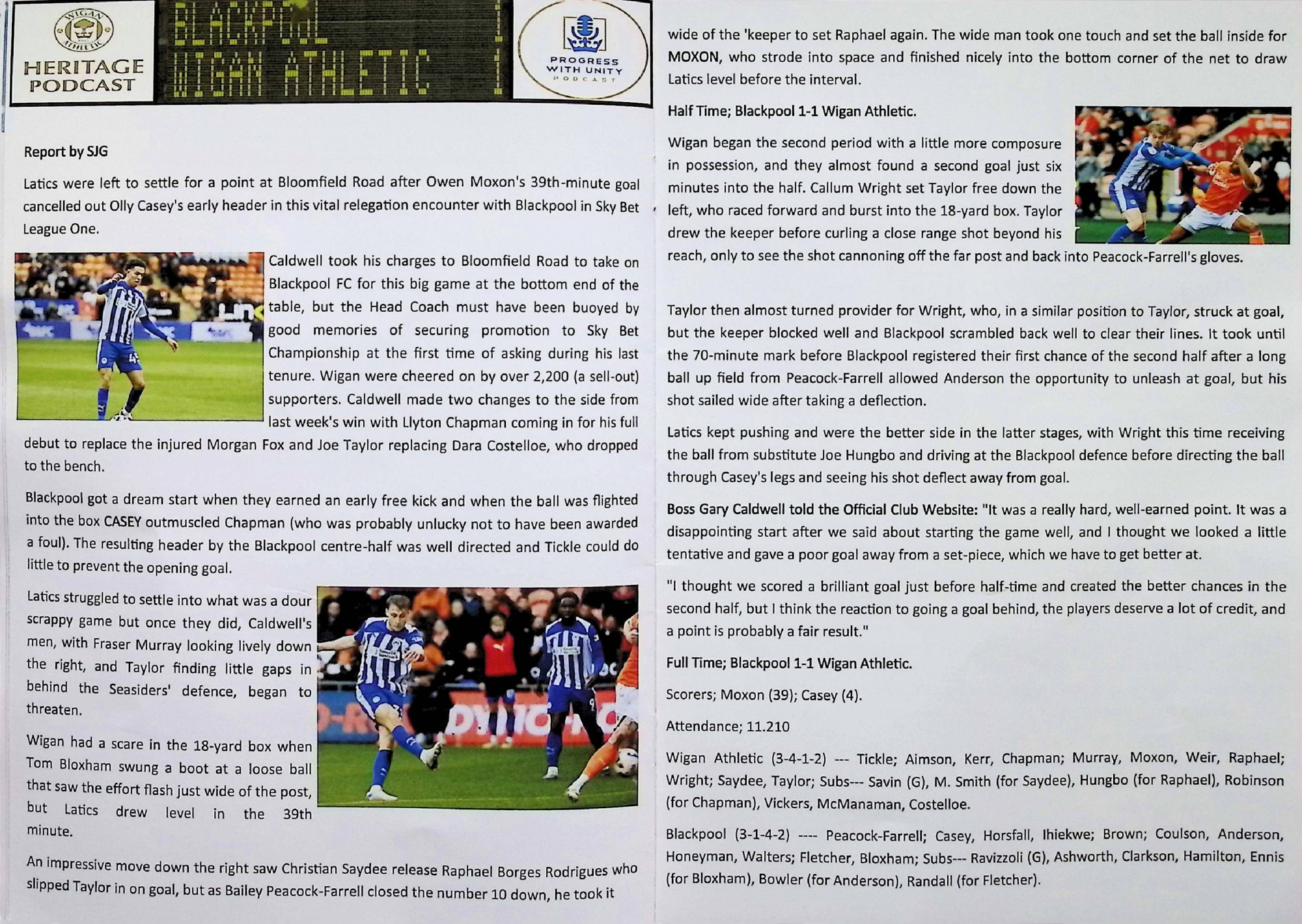 WIGAN ATHLETIC

HERITAGE PODCAST

BLACKPOOL 1
WIGAN ATHLETIC 1

PROGRESS WITH UNITY PODCAST

Report by SJG

Latics were left to settle for a point at Bloomfield Road after Owen Moxon's 39th-minute goal cancelled out Olly Casey's early header in this vital relegation encounter with Blackpool in Sky Bet League One.

Caldwell took his charges to Bloomfield Road to take on Blackpool FC for this big game at the bottom end of the table, but the Head Coach must have been buoyed by good memories of securing promotion to Sky Bet Championship at the first time of asking during his last tenure. Wigan were cheered on by over 2,200 (a sell-out) supporters. Caldwell made two changes to the side from last week's win with Llyton Chapman coming in for his full debut to replace the injured Morgan Fox and Joe Taylor replacing Dara Costelloe, who dropped to the bench.

Blackpool got a dream start when they earned an early free kick and when the ball was flighted into the box CASEY outmuscled Chapman (who was probably unlucky not to have been awarded a foul). The resulting header by the Blackpool centre-half was well directed and Tickle could do little to prevent the opening goal.

Latics struggled to settle into what was a dour scrappy game but once they did, Caldwell's men, with Fraser Murray looking lively down the right, and Taylor finding little gaps in behind the Seasiders' defence, began to threaten.

Wigan had a scare in the 18-yard box when Tom Bloxham swung a boot at a loose ball that saw the effort flash just wide of the post, but Latics drew level in the 39th minute.

An impressive move down the right saw Christian Saydee release Raphael Borges Rodrigues who slipped Taylor in on goal, but as Bailey Peacock-Farrell closed the number 10 down, he took it wide of the 'keeper to set Raphael again. The wide man took one touch and set the ball inside for MOXON, who strode into space and finished nicely into the bottom corner of the net to draw Latics level before the interval.

Half Time; Blackpool 1-1 Wigan Athletic.

Wigan began the second period with a little more composure in possession, and they almost found a second goal just six minutes into the half. Callum Wright set Taylor free down the left, who raced forward and burst into the 18-yard box. Taylor drew the keeper before curling a close range shot beyond his reach, only to see the shot cannoning off the far post and back into Peacock-Farrell's gloves.

Taylor then almost turned provider for Wright, who, in a similar position to Taylor, struck at goal, but the keeper blocked well and Blackpool scrambled back well to clear their lines. It took until the 70-minute mark before Blackpool registered their first chance of the second half after a long ball up field from Peacock-Farrell allowed Anderson the opportunity to unleash at goal, but his shot sailed wide after taking a deflection.

Latics kept pushing and were the better side in the latter stages, with Wright this time receiving the ball from substitute Joe Hungbo and driving at the Blackpool defence before directing the ball through Casey's legs and seeing his shot deflect away from goal.

Boss Gary Caldwell told the Official Club Website: "It was a really hard, well-earned point. It was a disappointing start after we said about starting the game well, and I thought we looked a little tentative and gave a poor goal away from a set-piece, which we have to get better at.

"I thought we scored a brilliant goal just before half-time and created the better chances in the second half, but I think the reaction to going a goal behind, the players deserve a lot of credit, and a point is probably a fair result."

Full Time; Blackpool 1-1 Wigan Athletic.

Scorers; Moxon (39); Casey (4).

Attendance; 11.210

Wigan Athletic (3-4-1-2) --- Tickle; Aimson, Kerr, Chapman; Murray, Moxon, Weir, Raphael; Wright; Saydee, Taylor; Subs--- Savin (G), M. Smith (for Saydee), Hungbo (for Raphael), Robinson (for Chapman), Vickers, McManaman, Costelloe.

Blackpool (3-1-4-2) ---- Peacock-Farrell; Casey, Horsfall, Ihiekwe; Brown; Coulson, Anderson, Honeyman, Walters; Fletcher, Bloxham; Subs--- Ravizzoli (G), Ashworth, Clarkson, Hamilton, Ennis (for Bloxham), Bowler (for Anderson), Randall (for Fletcher).